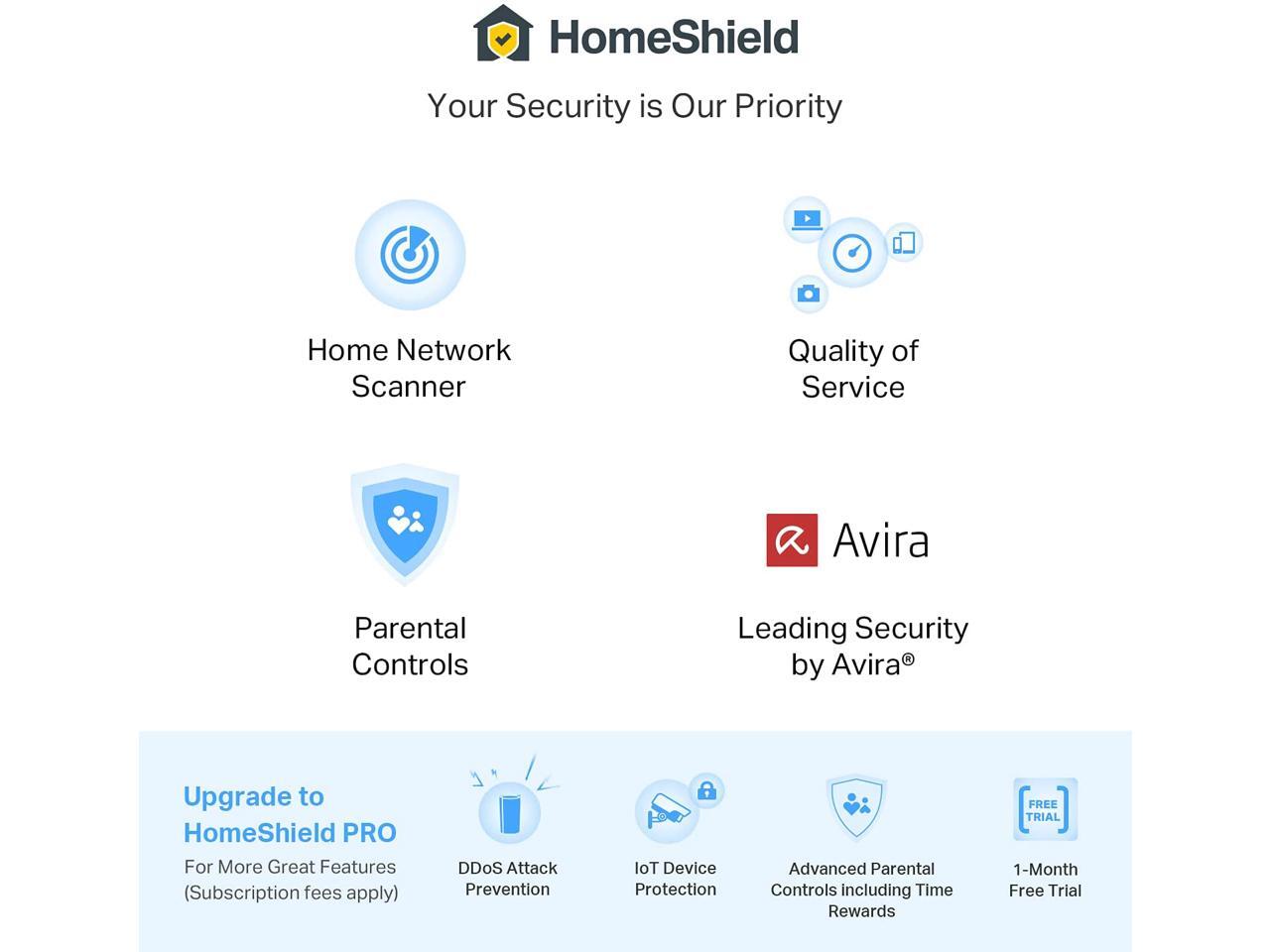 HomeShield

Your Security is Our Priority

Home Network Scanner

Quality of Service

Parental Controls

Avira

Leading Security by Avira®

Upgrade to HomeShield PRO
For More Great Features (Subscription fees apply)

DDoS Attack Prevention

IoT Device Protection

Advanced Parental Controls including Time Rewards

FREE TRIAL

1-Month Free Trial